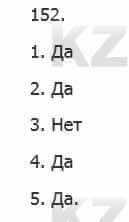 152.

1. Да

2. Да

3. Нет

4. Да

5. Да.

KZ

KZ